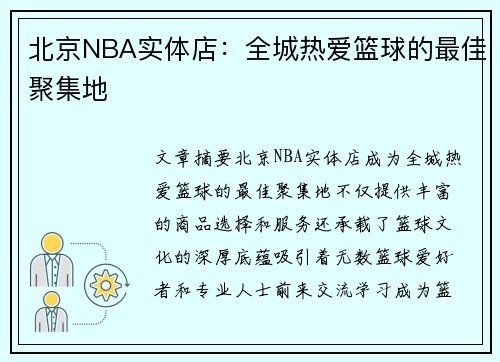 北京NBA实体店：全城热爱篮球的最佳聚集地

文章摘要北京NBA实体店成为全城热爱篮球的最佳聚集地不仅提供丰富的商品选择和服务还承载了篮球文化的深厚底蕴吸引着无数篮球爱好者和专业人士前来交流学习成为篮